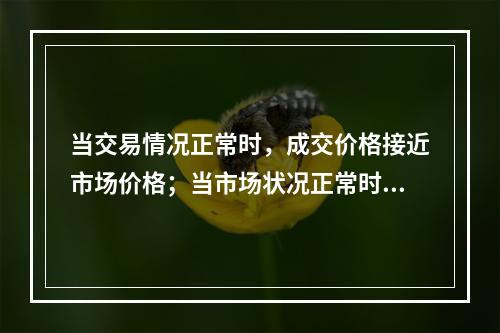 当交易情况正常时，成交价格接近市场价格；当市场状况正常时...